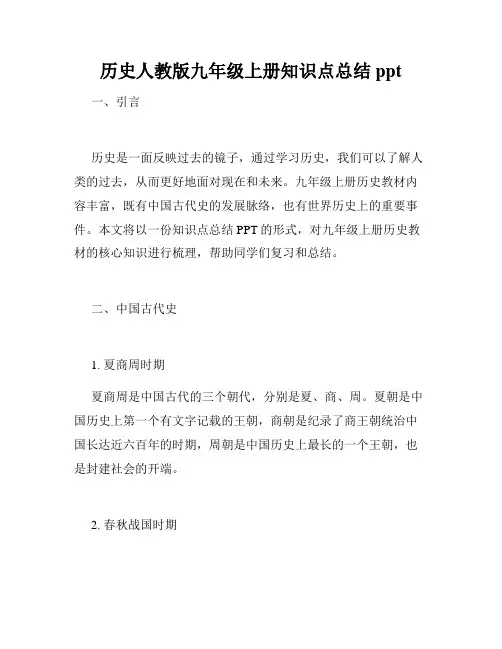 历史人教版九年级上册知识点总结 ppt

一、引言

历史是一面反映过去的镜子，通过学习历史，我们可以了解人类的过去，从而更好地面对现在和未来。九年级上册历史教材内容丰富，既有中国古代史的发展脉络，也有世界历史上的重要事件。本文将以一份知识点总结 PPT 的形式，对九年级上册历史教材的核心知识进行梳理，帮助同学们复习和总结。

二、中国古代史

1. 夏商周时期

夏商周是中国古代的三个朝代，分别是夏、商、周。夏朝是中国历史上第一个有文字记载的王朝，商朝是纪录了商王朝统治中国长达近六百年的时期，周朝是中国历史上最长的一个王朝，也是封建社会的开端。

2. 春秋战国时期